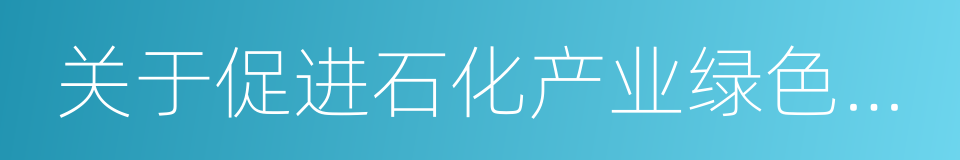 关于促进石化产业绿色...